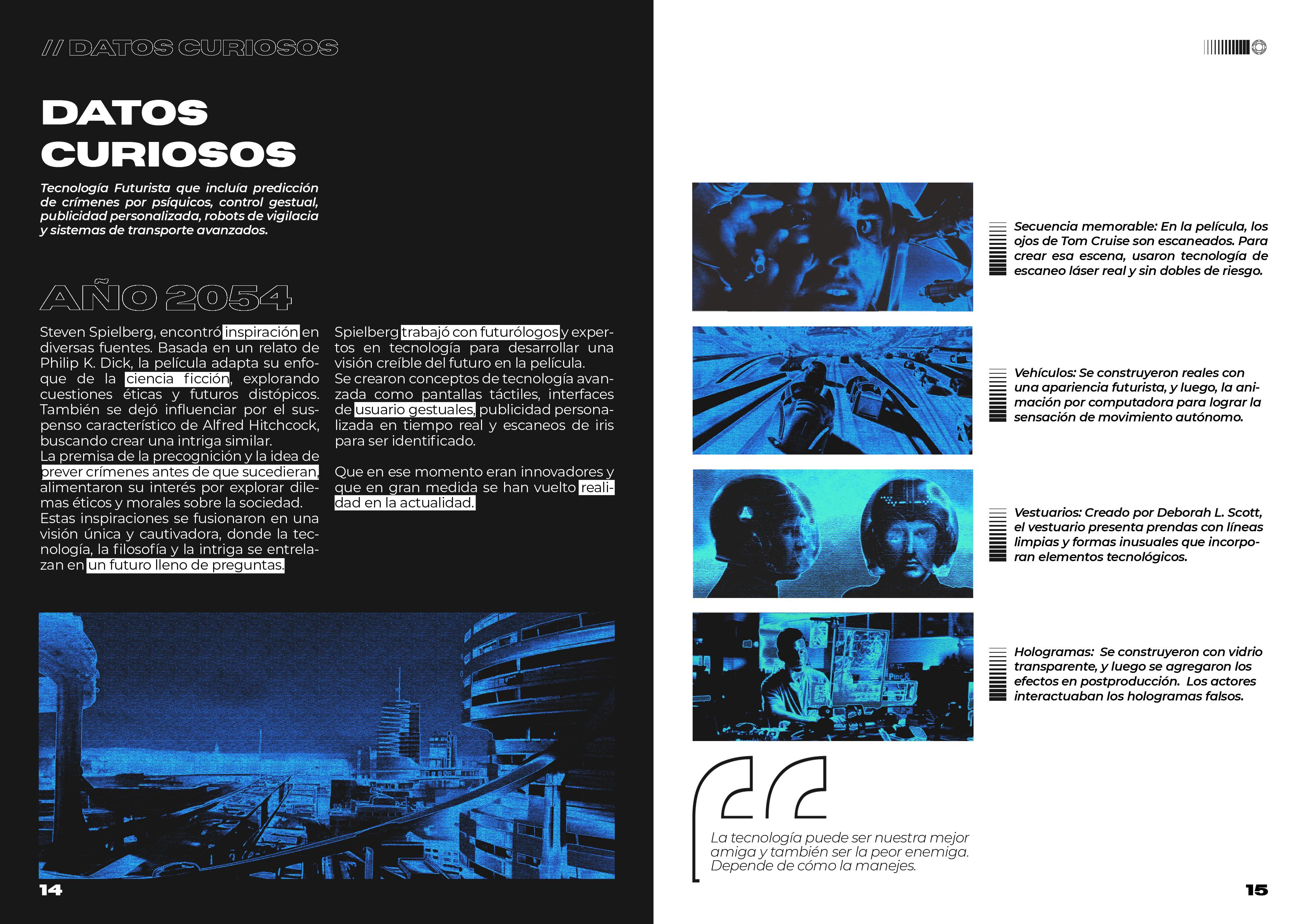 // DATOS CURIOSOS

DATOS CURIOSOS

Tecnología Futurista que incluía predicción de crímenes por psíquicos, control gestual, publicidad personalizada, robots de vigilacia y sistemas de transporte avanzados.

AÑO 2054

Steven Spielberg, encontró inspiración en diversas fuentes. Basada en un relato de Philip K. Dick, la película adapta su enfoque de la ciencia ficción, explorando cuestiones éticas y futuros distópicos. También se dejó influenciar por el suspenso característico de Alfred Hitchcock, buscando crear una intriga similar. La premisa de la precognición y la idea de prever crímenes antes de que sucedieran, alimentaron su interés por explorar dilemas éticos y morales sobre la sociedad. Estas inspiraciones se fusionaron en una visión única y cautivadora, donde la tecnología, la filosofía y la intriga se entrelazan en un futuro lleno de preguntas.

Spielberg trabajó con futurólogos y expertos en tecnología para desarrollar una visión creíble del futuro en la película. Se crearon conceptos de tecnología avanzada como pantallas táctiles, interfaces de usuario gestuales, publicidad personalizada en tiempo real y escaneos de iris para ser identificado.

Que en ese momento eran innovadores y que en gran medida se han vuelto realidad en la actualidad.

14

Secuencia memorable: En la película, los ojos de Tom Cruise son escaneados. Para crear esa escena, usaron tecnología de escaneo láser real y sin dobles de riesgo.

Vehículos: Se construyeron reales con una apariencia futurista, y luego, la animación por computadora para lograr la sensación de movimiento autónomo.

Vestuarios: Creado por Deborah L. Scott, el vestuario presenta prendas con líneas limpias y formas inusuales que incorporan elementos tecnológicos.

Hologramas: Se construyeron con vidrio transparente, y luego se agregaron los efectos en postproducción. Los actores interactuaban los hologramas falsos.

La tecnología puede ser nuestra mejor amiga y también ser la peor enemiga. Depende de cómo la manejes.

15